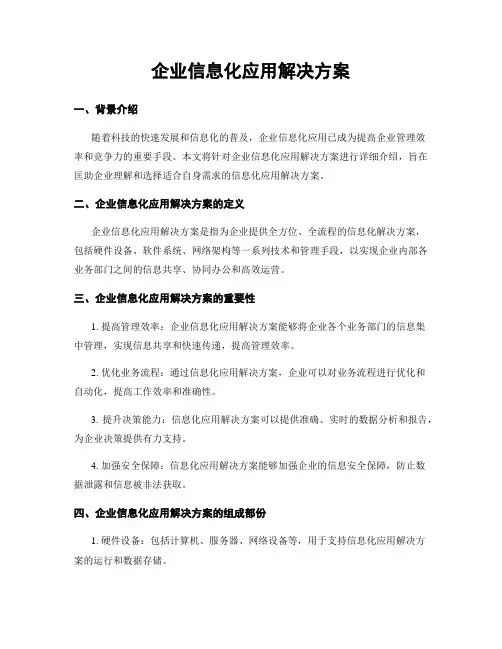 企业信息化应用解决方案

一、背景介绍

随着科技的快速发展和信息化的普及，企业信息化应用已成为提高企业管理效率和竞争力的重要手段。本文将针对企业信息化应用解决方案进行详细介绍，旨在匡助企业理解和选择适合自身需求的信息化应用解决方案。

二、企业信息化应用解决方案的定义

企业信息化应用解决方案是指为企业提供全方位、全流程的信息化解决方案，包括硬件设备、软件系统、网络架构等一系列技术和管理手段，以实现企业内部各业务部门之间的信息共享、协同办公和高效运营。

三、企业信息化应用解决方案的重要性

1. 提高管理效率：企业信息化应用解决方案能够将企业各个业务部门的信息集中管理，实现信息共享和快速传递，提高管理效率。

2. 优化业务流程：通过信息化应用解决方案，企业可以对业务流程进行优化和自动化，提高工作效率和准确性。

3. 提升决策能力：信息化应用解决方案可以提供准确、实时的数据分析和报告，为企业决策提供有力支持。

4. 加强安全保障：信息化应用解决方案能够加强企业的信息安全保障，防止数据泄露和信息被非法获取。

四、企业信息化应用解决方案的组成部份

1. 硬件设备：包括计算机、服务器、网络设备等，用于支持信息化应用解决方案的运行和数据存储。